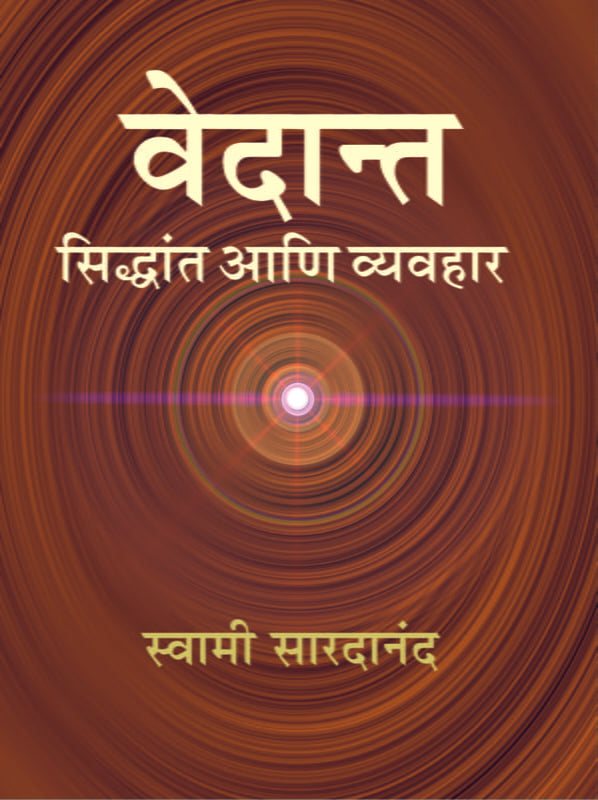 वेदान्त
सिद्धांत आणि व्यवहार

स्वामी सारदानंद